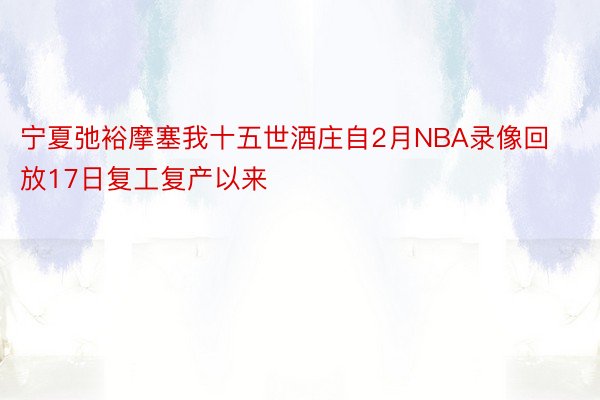 宁夏弛裕摩塞我十五世酒庄自2月NBA录像回放17日复工复产以来